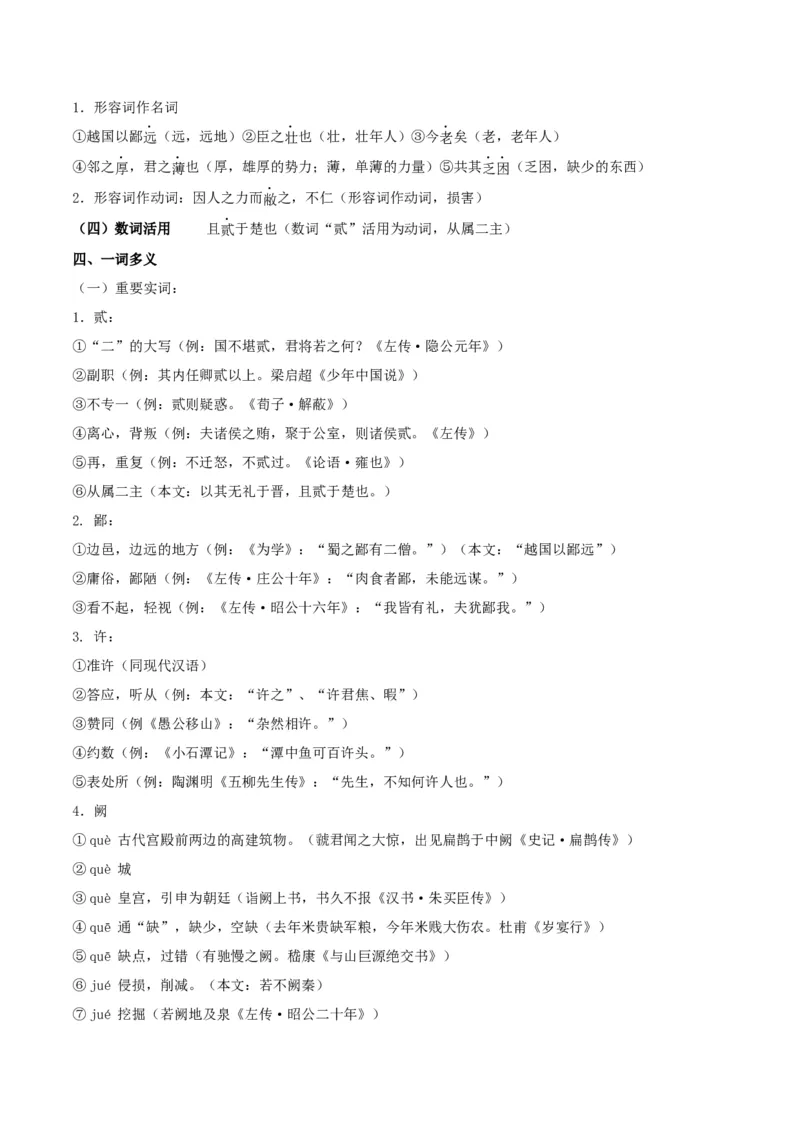 1．形容词作名词

①越国以鄙远（远，远地）②臣之壮也（壮，壮年人）③今老矣（老，老年人）

④邻之厚，君之薄也（厚，雄厚的势力；薄，单薄的力量）⑤共其乏困（乏困，缺少的东西）

2．形容词作动词：因人之力而敝之，不仁（形容词作动词，损害）

（四）数词活用　　且贰于楚也（数词“贰”活用为动词，从属二主）

四、一词多义

（一）重要实词：

1．贰：

①“二”的大写（例：国不堪贰，君将若之何？《左传·隐公元年》）

②副职（例：其内任卿贰以上。梁启超《少年中国说》）

③不专一（例：贰则疑惑。《荀子·解蔽》）

④离心，背叛（例：夫诸侯之贿，聚于公室，则诸侯贰。《左传》）

⑤再，重复（例：不迁怒，不贰过。《论语·雍也》）

⑥从属二主（本文：以其无礼于晋，且贰于楚也。）

2．鄙：

①边邑，边远的地方（例：《为学》：“蜀之鄙有二僧。”）（本文：“越国以鄙远”）

②庸俗，鄙陋（例：《左传·庄公十年》：“肉食者鄙，未能远谋。”）

③看不起，轻视（例：《左传·昭公十六年》：“我皆有礼，夫犹鄙我。”）

3．许：

①准许（同现代汉语）

②答应，听从（例：本文：“许之”、“许君焦、暇”）

③赞同（例《愚公移山》：“杂然相许。”）

④约数（例：《小石潭记》：“潭中鱼可百许头。”）

⑤表处所（例：陶渊明《五柳先生传》：“先生，不知何许人也。”）

4．阙

① què 古代宫殿前两边的高建筑物。（虢君闻之大惊，出见扁鹊于中阙《史记·扁鹊传》）

② què 城

③ què 皇宫，引申为朝廷（诣阙上书，书久不报《汉书·朱买臣传》）

④ quē 通“缺”，缺少，空缺（去年米贵缺军粮，今年米贱大伤农。杜甫《岁宴行》）

⑤ quē 缺点，过错（有驰慢之阙。嵇康《与山巨源绝交书》）

⑥ jué 侵损，削减。（本文：若不阙秦）

⑦ jué 挖掘（若阙地及泉《左传·昭公二十年》）